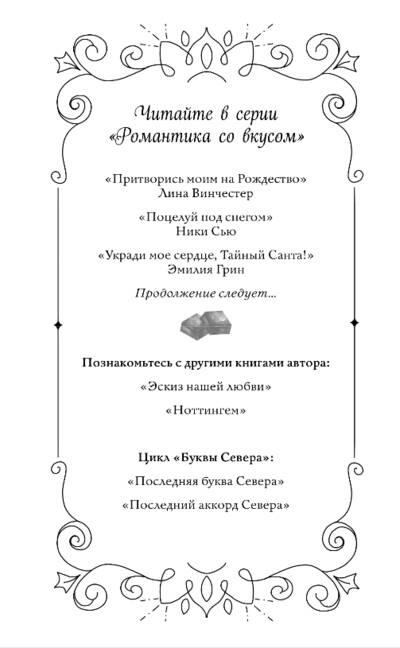 Читайте в серии «Романтика со вкусом»

«Притворись моим на Рождество»
Лина Винчестер

«Поцелуй под снегом»
Ники Сью

«Укради мое сердце, Тайный Санта!»
Эмилия Грин

Продолжение следует...

Познакомьтесь с другими книгами автора:

«Эскиз нашей любви»

«Ноттингем»

Цикл «Буквы Севера»:

«Последняя буква Севера»

«Последний аккорд Севера»